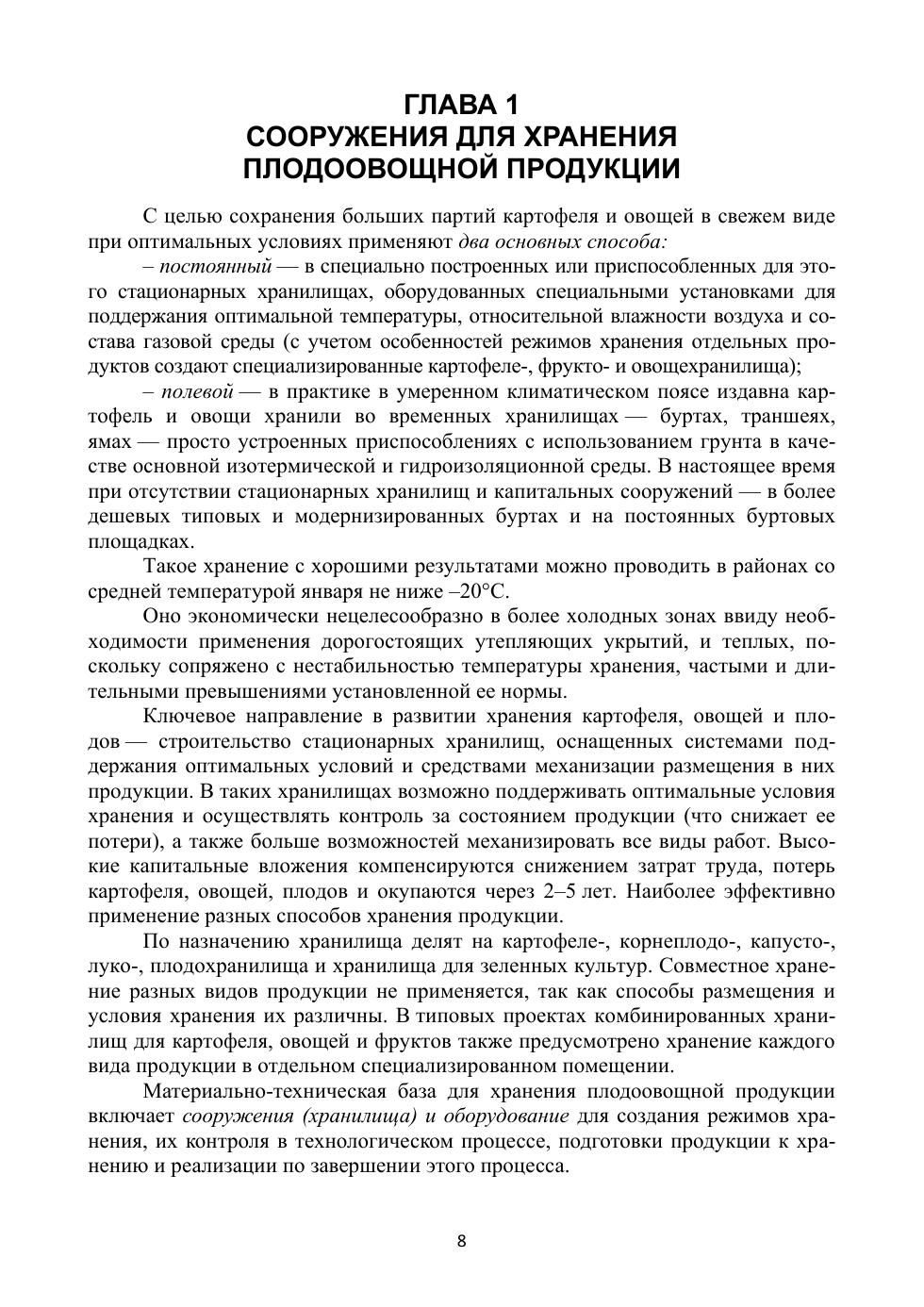 ГЛАВА 1
СООРУЖЕНИЯ ДЛЯ ХРАНЕНИЯ ПЛОДООВОЩНОЙ ПРОДУКЦИИ

С целью сохранения больших партий картофеля и овощей в свежем виде при оптимальных условиях применяют два основных способа:

– постоянный — в специально построенных или приспособленных для этого стационарных хранилищах, оборудованных специальными установками для поддержания оптимальной температуры, относительной влажности воздуха и состава газовой среды (с учетом особенностей режимов хранения отдельных продуктов создают специализированные картофеле-, фрукто- и овощехранилища);

– полевой — в практике в умеренном климатическом поясе издавна картофель и овощи хранили во временных хранилищах — буртах, траншеях, ямах — просто устроенных приспособлениях с использованием грунта в качестве основной изотермической и гидроизоляционной среды. В настоящее время при отсутствии стационарных хранилищ и капитальных сооружений — в более дешевых типовых и модернизированных буртах и на постоянных буртовых площадках.

Такое хранение с хорошими результатами можно проводить в районах со средней температурой января не ниже –20°С.

Оно экономически нецелесообразно в более холодных зонах ввиду необходимости применения дорогостоящих утепляющих укрытий, и теплых, поскольку сопряжено с нестабильностью температуры хранения, частыми и длительными превышениями установленной ее нормы.

Ключевое направление в развитии хранения картофеля, овощей и плодов — строительство стационарных хранилищ, оснащенных системами поддержания оптимальных условий и средствами механизации размещения в них продукции. В таких хранилищах возможно поддерживать оптимальные условия хранения и осуществлять контроль за состоянием продукции (что снижает ее потери), а также больше возможностей механизировать все виды работ. Высокие капитальные вложения компенсируются снижением затрат труда, потерь картофеля, овощей, плодов и окупаются через 2–5 лет. Наиболее эффективно применение разных способов хранения продукции.

По назначению хранилища делят на картофеле-, корнеплодо-, капусто-, луко-, плодохранилища и хранилища для зеленных культур. Совместное хранение разных видов продукции не применяется, так как способы размещения и условия хранения их различны. В типовых проектах комбинированных хранилищ для картофеля, овощей и фруктов также предусмотрено хранение каждого вида продукции в отдельном специализированном помещении.

Материально-техническая база для хранения плодоовощной продукции включает сооружения (хранилища) и оборудование для создания режимов хранения, их контроля в технологическом процессе, подготовки продукции к хранению и реализации по завершении этого процесса.

8